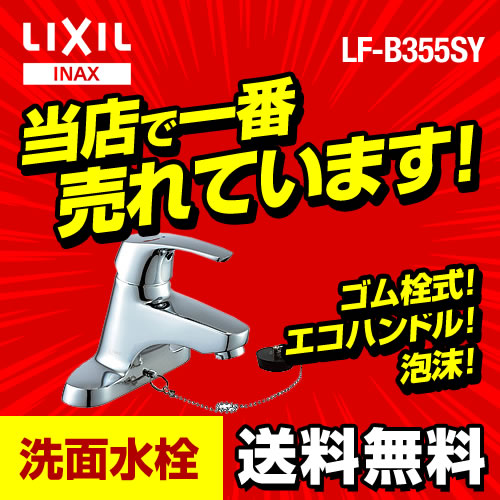 LIXIL
INAX

LF-B355SY

当店で一番
売れています!

ゴム栓式!
エコハンドル!
泡沫!

洗面水栓

送料無料